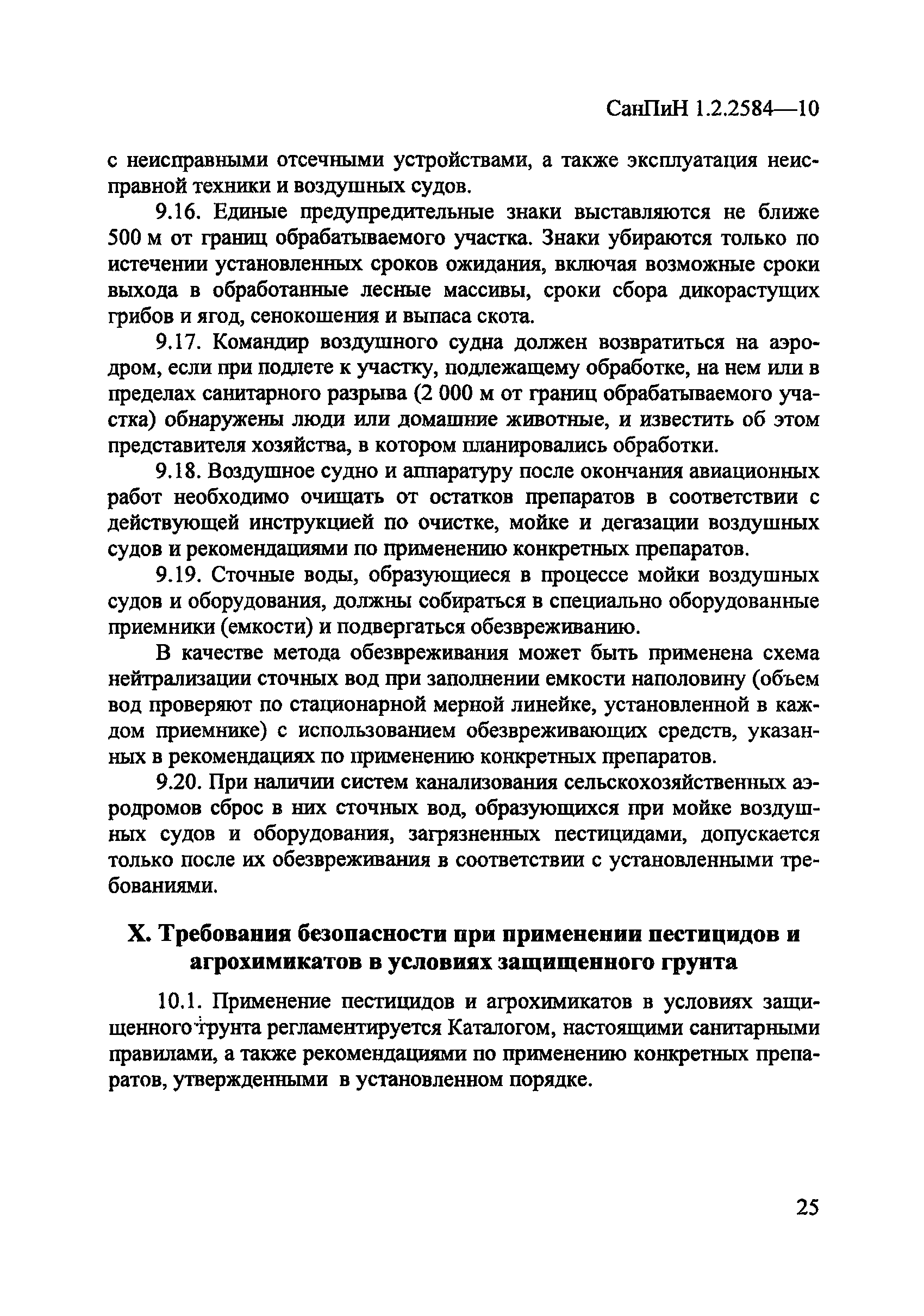 СанПиН 1.2.2584—10

с неисправными отсечными устройствами, а также эксплуатация неисправной техники и воздушных судов.

9.16. Единые предупредительные знаки выставляются не ближе 500 м от границ обрабатываемого участка. Знаки убираются только по истечении установленных сроков ожидания, включая возможные сроки выхода в обработанные лесные массивы, сроки сбора дикорастущих грибов и ягод, сенокошения и выпаса скота.

9.17. Командир воздушного судна должен возвратиться на аэродром, если при подлете к участку, подлежащему обработке, на нем или в пределах санитарного разрыва (2 000 м от границ обрабатываемого участка) обнаружены люди или домашние животные, и известить об этом представителя хозяйства, в котором планировались обработки.

9.18. Воздушное судно и аппаратуру после окончания авиационных работ необходимо очищать от остатков препаратов в соответствии с действующей инструкцией по очистке, мойке и дегазации воздушных судов и рекомендациями по применению конкретных препаратов.

9.19. Сточные воды, образующиеся в процессе мойки воздушных судов и оборудования, должны собираться в специально оборудованные приемники (емкости) и подвергаться обезвреживанию.

В качестве метода обезвреживания может быть применена схема нейтрализации сточных вод при заполнении емкости наполовину (объем вод проверяют по стационарной мерной линейке, установленной в каждом приемнике) с использованием обезвреживающих средств, указанных в рекомендациях по применению конкретных препаратов.

9.20. При наличии систем канализования сельскохозяйственных аэродромов сброс в них сточных вод, образующихся при мойке воздушных судов и оборудования, загрязненных пестицидами, допускается только после их обезвреживания в соответствии с установленными требованиями.

X. Требования безопасности при применении пестицидов и агрохимикатов в условиях защищенного грунта

10.1. Применение пестицидов и агрохимикатов в условиях защищенного грунта регламентируется Каталогом, настоящими санитарными правилами, а также рекомендациями по применению конкретных препаратов, утвержденными в установленном порядке.

25